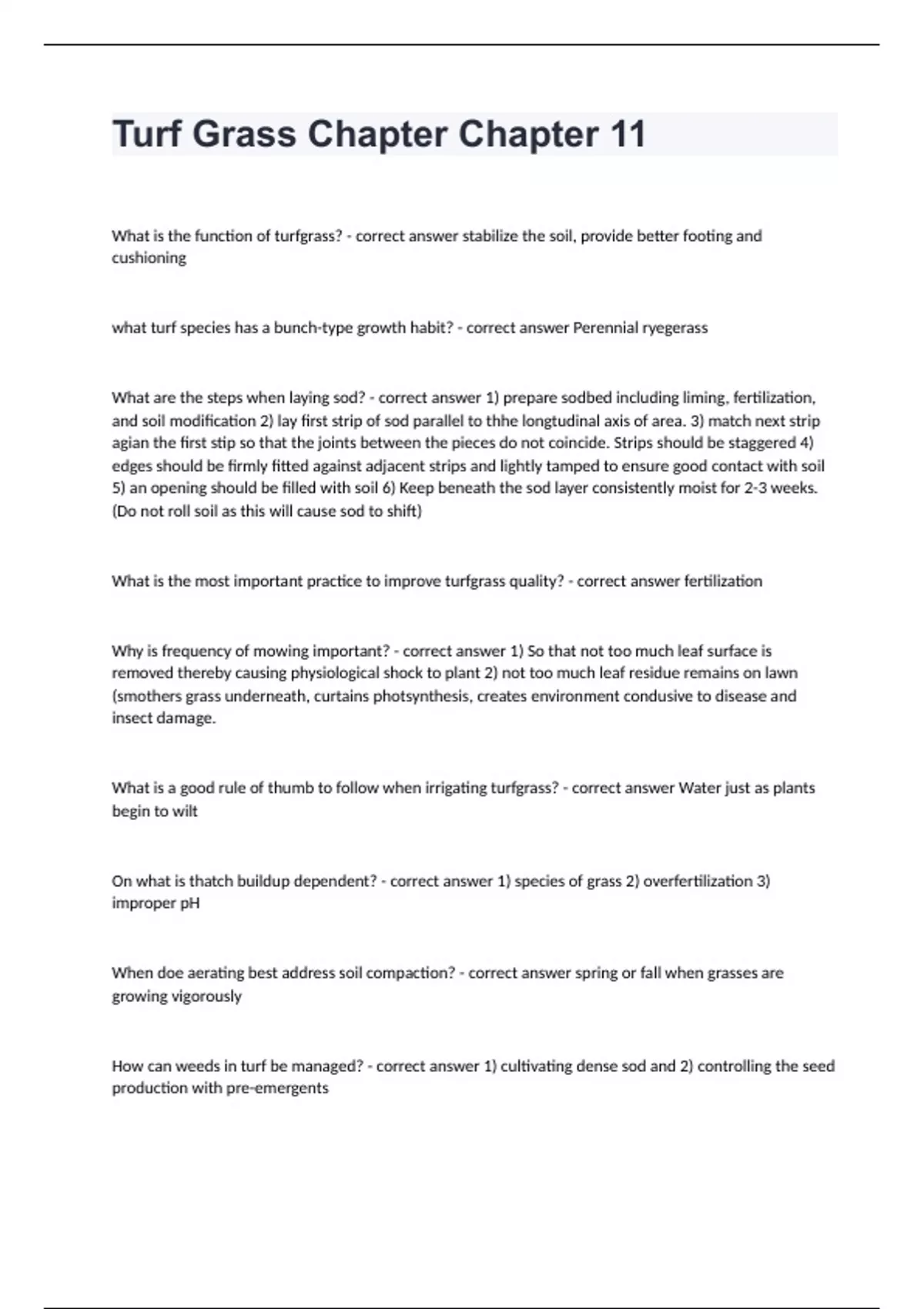 Turf Grass Chapter Chapter 11

What is the function of turfgrass? - correct answer stabilize the soil, provide better footing and cushioning

what turf species has a bunch-type growth habit? - correct answer Perennial ryegerass

What are the steps when laying sod? - correct answer 1) prepare sodbed including liming, fertilization, and soil modification 2) lay first strip of sod parallel to thhe longtudinal axis of area. 3) match next strip agian the first stip so that the joints between the pieces do not coincide. Strips should be staggered 4) edges should be firmly fitted against adjacent strips and lightly tamped to ensure good contact with soil 5) an opening should be filled with soil 6) Keep beneath the sod layer consistently moist for 2-3 weeks. (Do not roll soil as this will cause sod to shift)

What is the most important practice to improve turfgrass quality? - correct answer fertilization

Why is frequency of mowing important? - correct answer 1) So that not too much leaf surface is removed thereby causing physiological shock to plant 2) not too much leaf residue remains on lawn (smothers grass underneath, curtains photsynthesis, creates environment condusive to disease and insect damage.

What is a good rule of thumb to follow when irrigating turfgrass? - correct answer Water just as plants begin to wilt

On what is thatch buildup dependent? - correct answer 1) species of grass 2) overfertilization 3) improper pH

When doe aerating best address soil compaction? - correct answer spring or fall when grasses are growing vigorously

How can weeds in turf be managed? - correct answer 1) cultivating dense sod and 2) controlling the seed production with pre-emergents